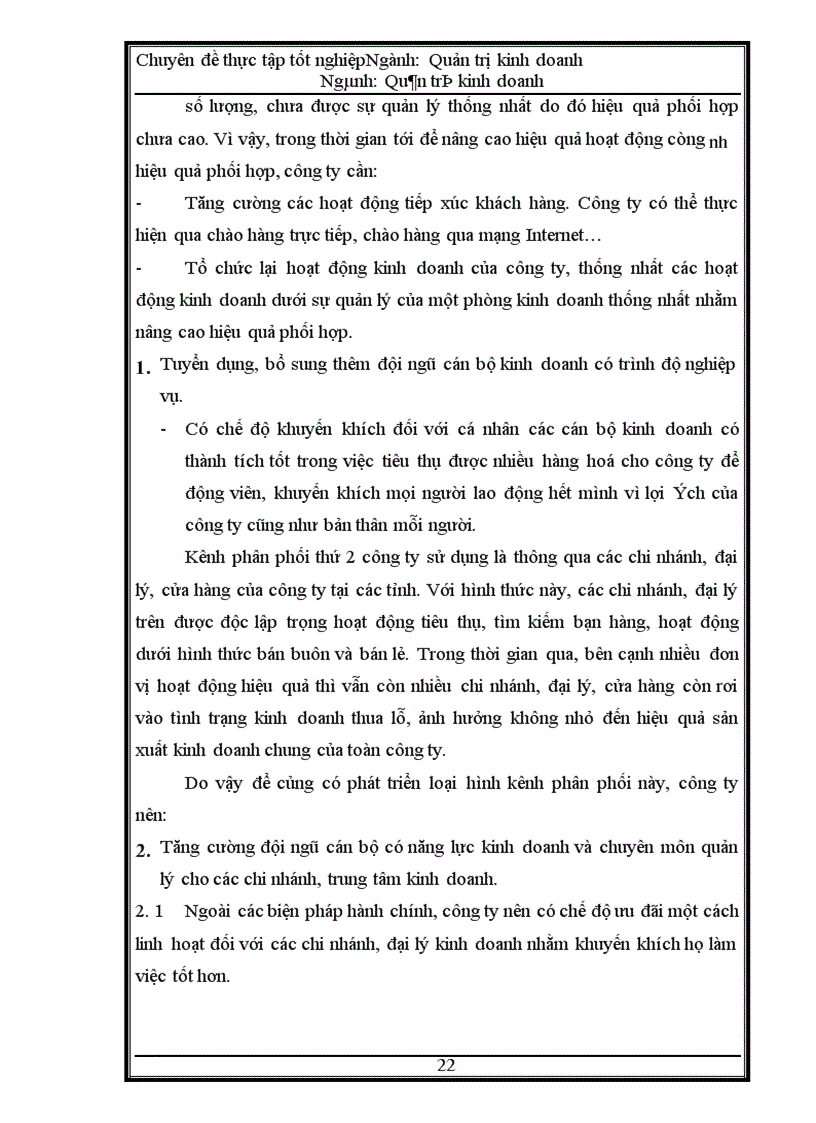 Chuyên đề thực tập tốt nghiệpNgành: Quản trị kinh doanh
Ngµnh: Qu¶n trÞ kinh doanh

số lượng, chưa được sự quản lý thống nhất do đó hiệu quả phối hợp chưa cao. Vì vậy, trong thời gian tới để nâng cao hiệu quả hoạt động còng nh hiệu quả phối hợp, công ty cần:

- Tăng cường các hoạt động tiếp xúc khách hàng. Công ty có thể thực hiện qua chào hàng trực tiếp, chào hàng qua mạng Internet…

- Tổ chức lại hoạt động kinh doanh của công ty, thống nhất các hoạt động kinh doanh dưới sự quản lý của một phòng kinh doanh thống nhất nhằm nâng cao hiệu quả phối hợp.

1. Tuyển dụng, bổ sung thêm đội ngũ cán bộ kinh doanh có trình độ nghiệp vụ.

- Có chế độ khuyến khích đối với cá nhân các cán bộ kinh doanh có thành tích tốt trong việc tiêu thụ được nhiều hàng hoá cho công ty để động viên, khuyến khích mọi người lao động hết mình vì lợi Ých của công ty cũng như bản thân mỗi người.

Kênh phân phối thứ 2 công ty sử dụng là thông qua các chi nhánh, đại lý, cửa hàng của công ty tại các tỉnh. Với hình thức này, các chi nhánh, đại lý trên được độc lập trọng hoạt động tiêu thụ, tìm kiếm bạn hàng, hoạt động dưới hình thức bán buôn và bán lẻ. Trong thời gian qua, bên cạnh nhiều đơn vị hoạt động hiệu quả thì vẫn còn nhiều chi nhánh, đại lý, cửa hàng còn rơi vào tình trạng kinh doanh thua lỗ, ảnh hưởng không nhỏ đến hiệu quả sản xuất kinh doanh chung của toàn công ty.

Do vậy để củng có phát triển loại hình kênh phân phối này, công ty nên:

2. Tăng cường đội ngũ cán bộ có năng lực kinh doanh và chuyên môn quản lý cho các chi nhánh, trung tâm kinh doanh.

2. 1 Ngoài các biện pháp hành chính, công ty nên có chế độ ưu đãi một cách linh hoạt đối với các chi nhánh, đại lý kinh doanh nhằm khuyến khích họ làm việc tốt hơn.

22